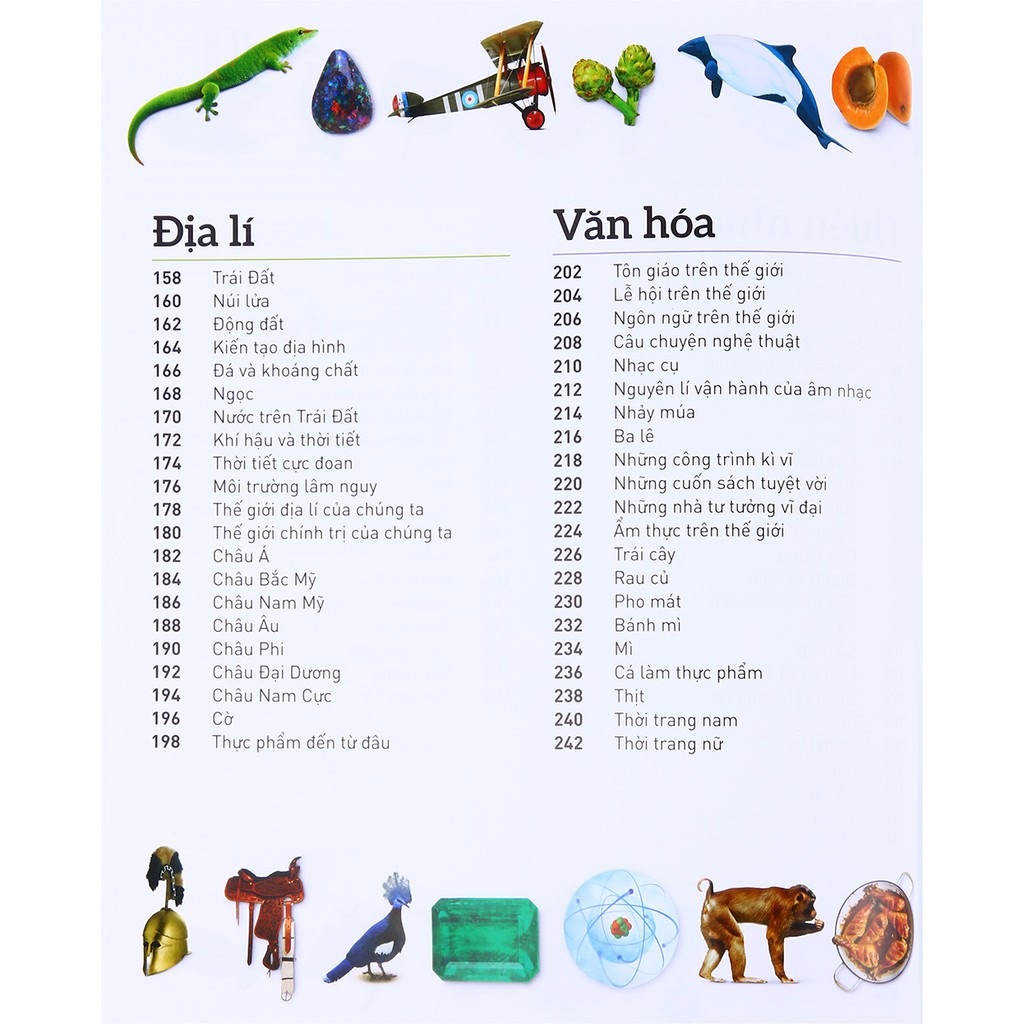 Địa lí

158 Trái Đất
160 Núi lửa
162 Động đất
164 Kiến tạo địa hình
166 Đá và khoáng chất
168 Ngọc
170 Nước trên Trái Đất
172 Khí hậu và thời tiết
174 Thời tiết cực đoan
176 Môi trường lâm nguy
178 Thế giới địa lí của chúng ta
180 Thế giới chính trị của chúng ta
182 Châu Á
184 Châu Bắc Mỹ
186 Châu Nam Mỹ
188 Châu Âu
190 Châu Phi
192 Châu Đại Dương
194 Châu Nam Cực
196 Cờ
198 Thực phẩm đến từ đâu

Văn hóa

202 Tôn giáo trên thế giới
204 Lễ hội trên thế giới
206 Ngôn ngữ trên thế giới
208 Câu chuyện nghệ thuật
210 Nhạc cụ
212 Nguyên lí vận hành của âm nhạc
214 Nhảy múa
216 Ba lê
218 Những công trình kì vĩ
220 Những cuốn sách tuyệt vời
222 Những nhà tư tưởng vĩ đại
224 Ẩm thực trên thế giới
226 Trái cây
228 Rau củ
230 Pho mát
232 Bánh mì
234 Mì
236 Cá làm thực phẩm
238 Thịt
240 Thời trang nam
242 Thời trang nữ